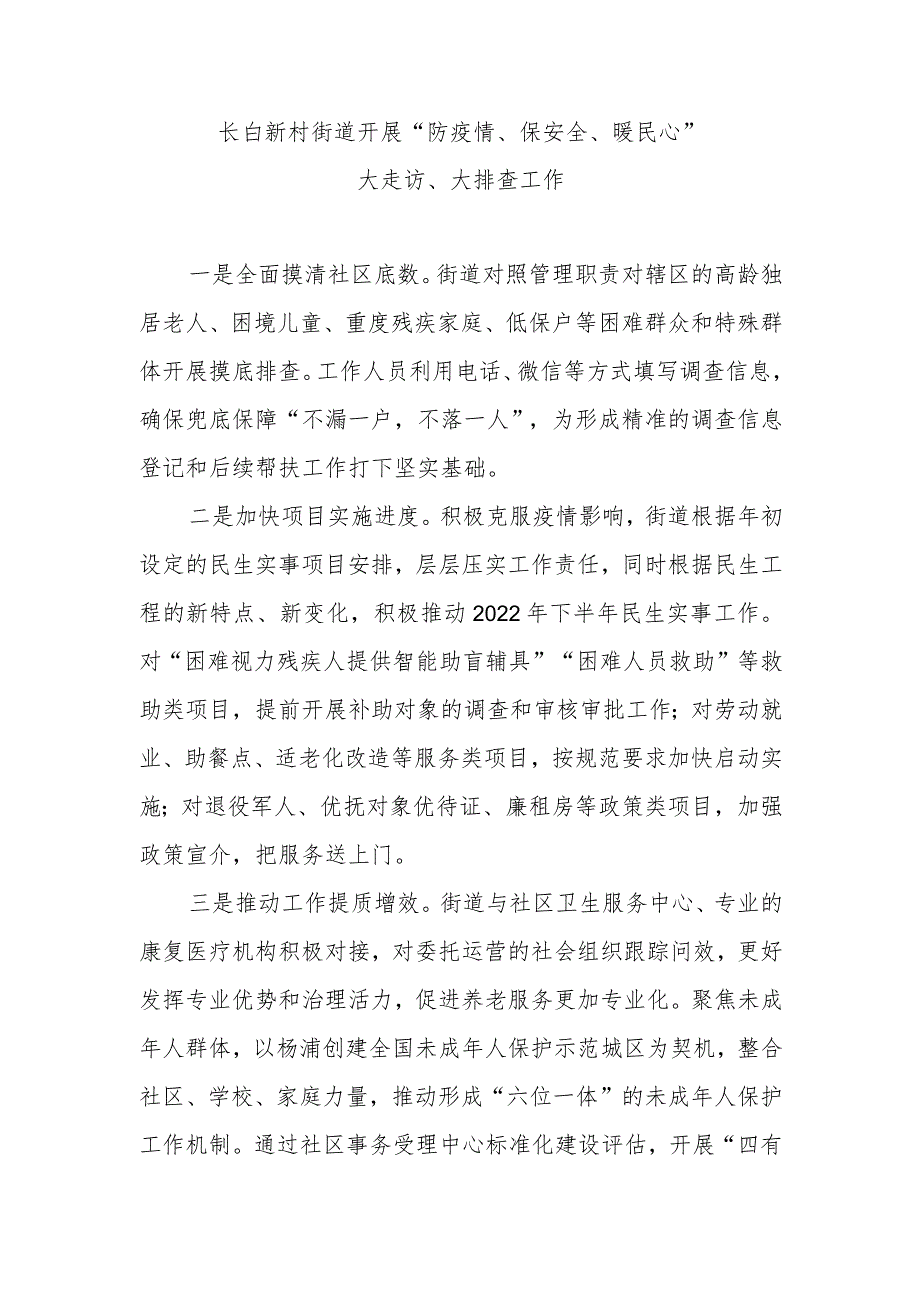 长白新村街道开展“防疫情、保安全、暖民心”

大走访、大排查工作

一是全面摸清社区底数。街道对照管理职责对辖区的高龄独居老人、困境儿童、重度残疾家庭、低保户等困难群众和特殊群体开展摸底排查。工作人员利用电话、微信等方式填写调查信息，确保兜底保障“不漏一户，不落一人”，为形成精准的调查信息登记和后续帮扶工作打下坚实基础。

二是加快项目实施进度。积极克服疫情影响，街道根据年初设定的民生实事项目安排，层层压实工作责任，同时根据民生工程的新特点、新变化，积极推动2022年下半年民生实事工作。对“困难视力残疾人提供智能助盲辅具”“困难人员救助”等救助类项目，提前开展补助对象的调查和审核审批工作；对劳动就业、助餐点、适老化改造等服务类项目，按规范要求加快启动实施；对退役军人、优抚对象优待证、廉租房等政策类项目，加强政策宣介，把服务送上门。

三是推动工作提质增效。街道与社区卫生服务中心、专业的康复医疗机构积极对接，对委托运营的社会组织跟踪问效，更好发挥专业优势和治理活力，促进养老服务更加专业化。聚焦未成年人群体，以杨浦创建全国未成年人保护示范城区为契机，整合社区、学校、家庭力量，推动形成“六位一体”的未成年人保护工作机制。通过社区事务受理中心标准化建设评估，开展“四有